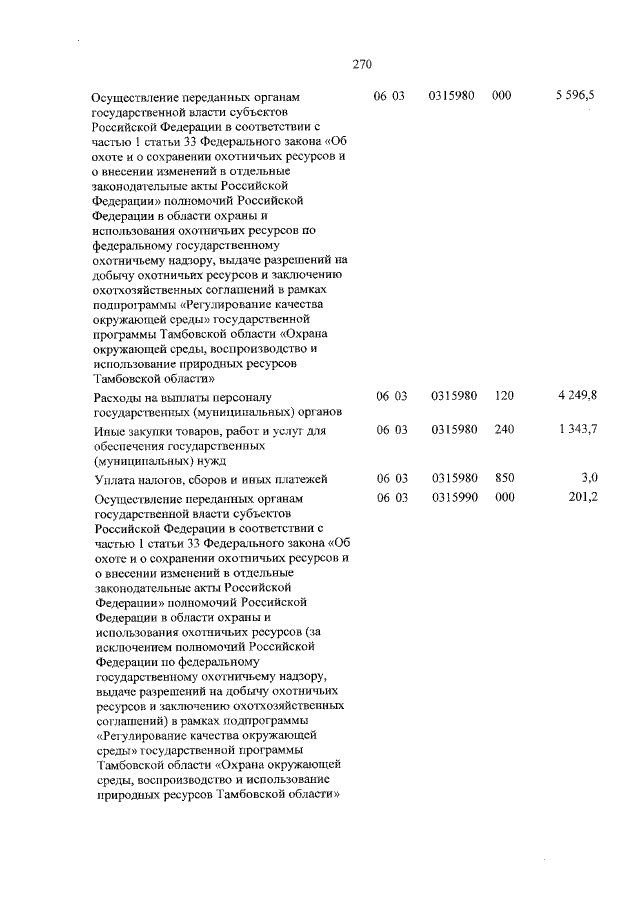 270

| | | | | |
|---|---|---|---|---|
| Осуществление переданных органам государственной власти субъектов Российской Федерации в соответствии с частью 1 статьи 33 Федерального закона «Об охоте и о сохранении охотничьих ресурсов и о внесении изменений в отдельные законодательные акты Российской Федерации» полномочий Российской Федерации в области охраны и использования охотничьих ресурсов по федеральному государственному охотничьему надзору, выдаче разрешений на добычу охотничьих ресурсов и заключению охотхозяйственных соглашений в рамках подпрограммы «Регулирование качества окружающей среды» государственной программы Тамбовской области «Охрана окружающей среды, воспроизводство и использование природных ресурсов Тамбовской области» | 06 03 | 0315980 | 000 | 5 596,5 |
| Расходы на выплаты персоналу государственных (муниципальных) органов | 06 03 | 0315980 | 120 | 4 249,8 |
| Иные закупки товаров, работ и услуг для обеспечения государственных (муниципальных) нужд | 06 03 | 0315980 | 240 | 1 343,7 |
| Уплата налогов, сборов и иных платежей | 06 03 | 0315980 | 850 | 3,0 |
| Осуществление переданных органам государственной власти субъектов Российской Федерации в соответствии с частью 1 статьи 33 Федерального закона «Об охоте и о сохранении охотничьих ресурсов и о внесении изменений в отдельные законодательные акты Российской Федерации» полномочий Российской Федерации в области охраны и использования охотничьих ресурсов (за исключением полномочий Российской Федерации по федеральному государственному охотничьему надзору, выдаче разрешений на добычу охотничьих ресурсов и заключению охотхозяйственных соглашений) в рамках подпрограммы «Регулирование качества окружающей среды» государственной программы Тамбовской области «Охрана окружающей среды, воспроизводство и использование природных ресурсов Тамбовской области» | 06 03 | 0315990 | 000 | 201,2 |